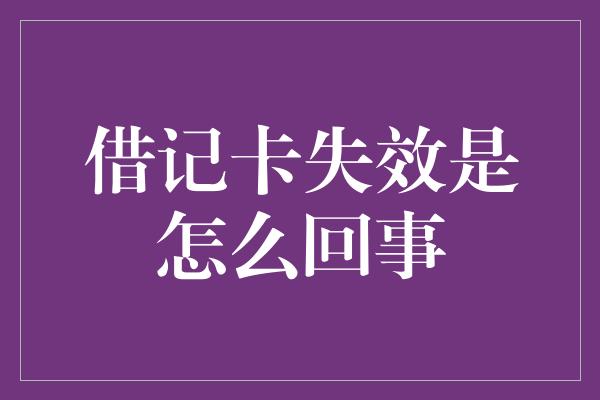 借记卡失效是怎么回事